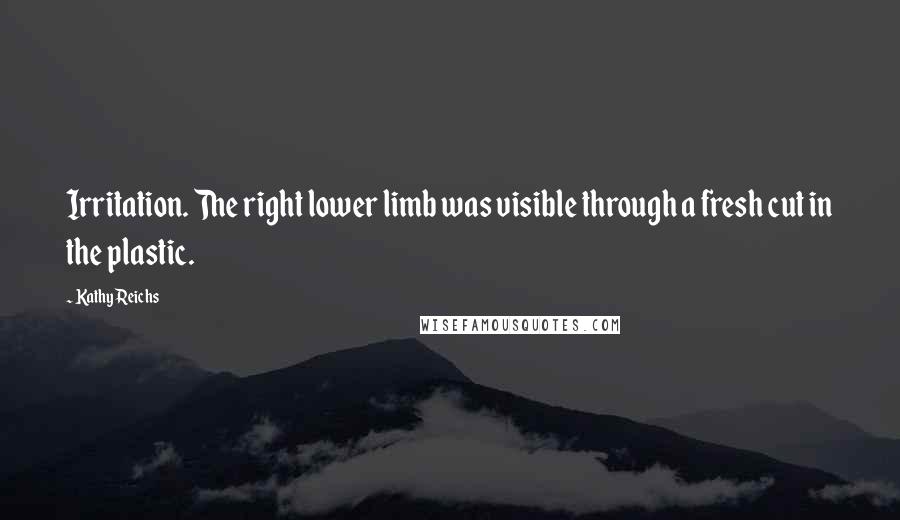 Irritation. The right lower limb was visible through a fresh cut in the plastic.

- Kathy Reichs

WISEFAMOUSQUOTES.COM